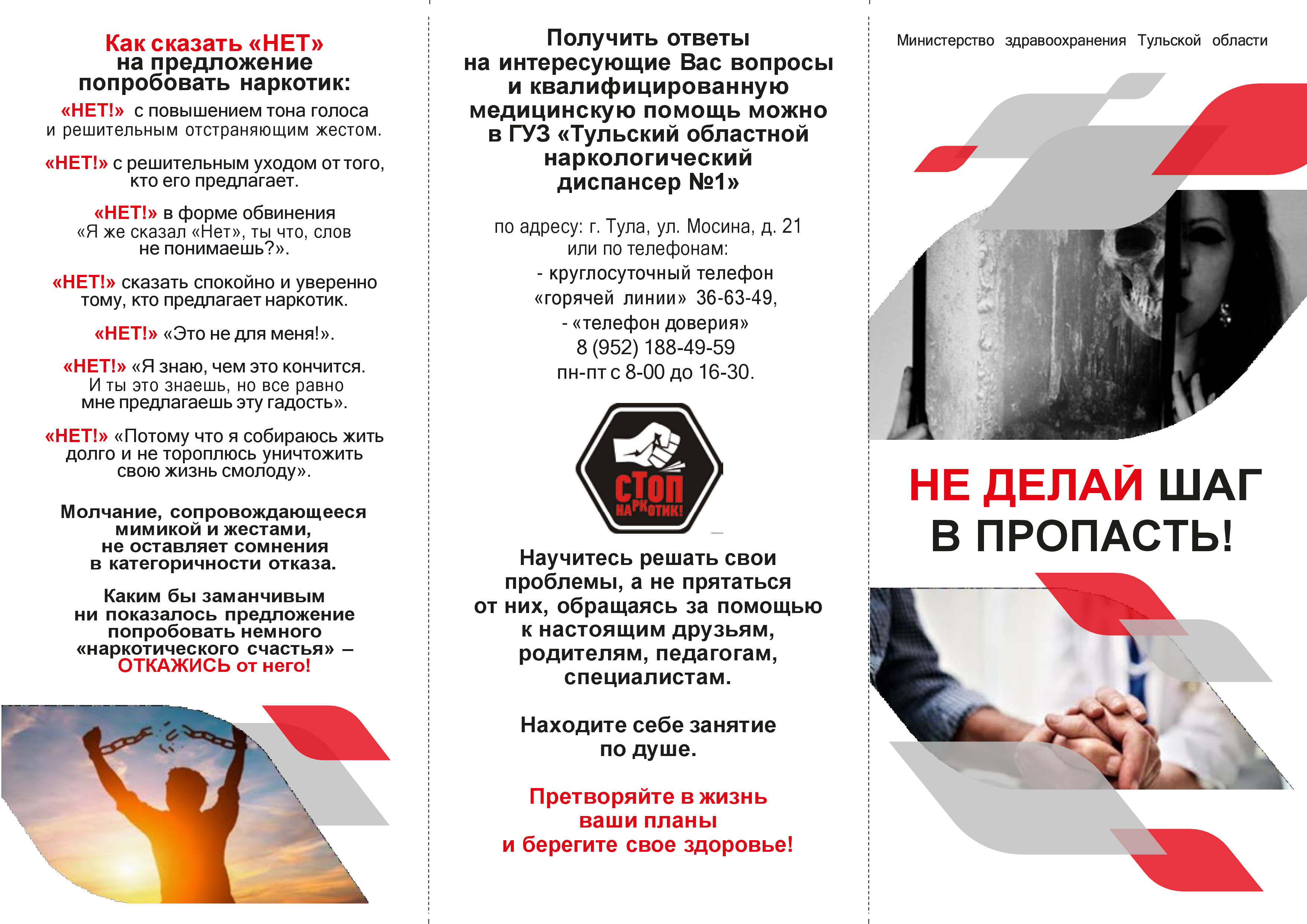 Как сказать «НЕТ» на предложение попробовать наркотик:

«НЕТ!» с повышением тона голоса и решительным отстраняющим жестом.

«НЕТ!» с решительным уходом от того, кто его предлагает.

«НЕТ!» в форме обвинения «Я же сказал «Нет», ты что, слов не понимаешь?».

«НЕТ!» сказать спокойно и уверенно тому, кто предлагает наркотик.

«НЕТ!» «Это не для меня!».

«НЕТ!» «Я знаю, чем это кончится. И ты это знаешь, но все равно мне предлагаешь эту гадость».

«НЕТ!» «Потому что я собираюсь жить долго и не тороплюсь уничтожить свою жизнь смолоду».

Молчание, сопровождающееся мимикой и жестами, не оставляет сомнения в категоричности отказа.

Каким бы заманчивым ни показалось предложение попробовать немного «наркотического счастья» – ОТКАЖИСЬ от него!

Получить ответы на интересующие Вас вопросы и квалифицированную медицинскую помощь можно в ГУЗ «Тульский областной наркологический диспансер №1»

по адресу: г. Тула, ул. Мосина, д. 21 или по телефонам:
- круглосуточный телефон «горячей линии» 36-63-49,
- «телефон доверия» 8 (952) 188-49-59 пн-пт с 8-00 до 16-30.

СТОП НАРКОТИК!

Научитесь решать свои проблемы, а не прятаться от них, обращаясь за помощью к настоящим друзьям, родителям, педагогам, специалистам.

Находите себе занятие по душе.

Претворяйте в жизнь ваши планы и берегите свое здоровье!

Министерство здравоохранения Тульской области

НЕ ДЕЛАЙ ШАГ В ПРОПАСТЬ!